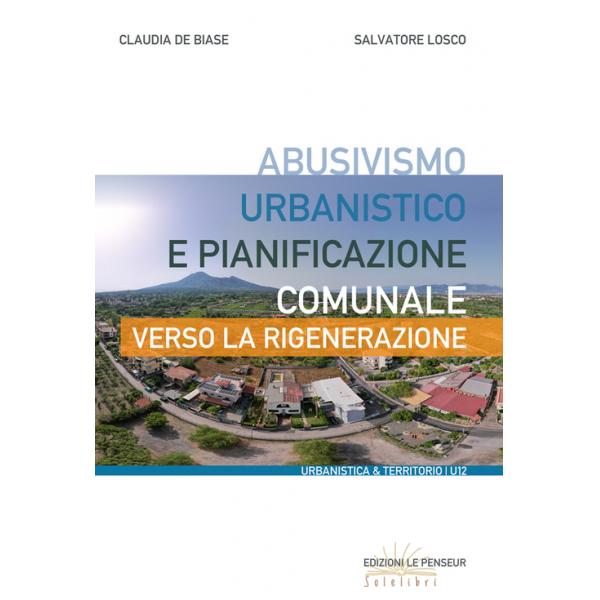 CLAUDIA DE BIASE

SALVATORE LOSCO

ABUSIVISMO
URBANISTICO
E PIANIFICAZIONE
COMUNALE
VERSO LA RIGENERAZIONE

URBANISTICA & TERRITORIO | U12

EDIZIONI LE PENSEUR
Solelibri